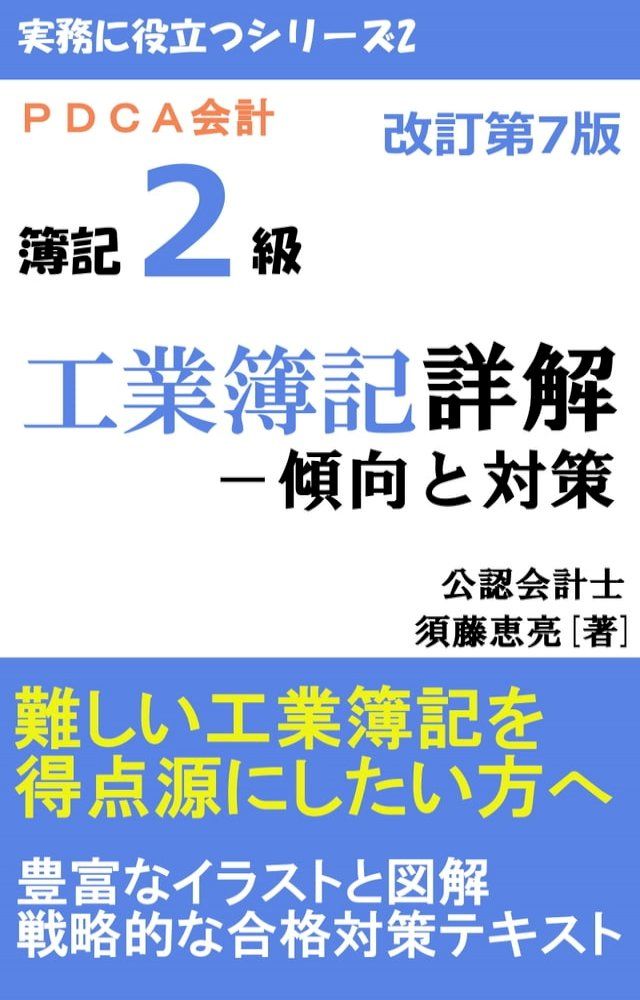 実務に役立つシリーズ2

ＰＤＣＡ会計

改訂第7版

簿記 2 級

工業簿記詳解
－傾向と対策

公認会計士
須藤恵亮［著］

難しい工業簿記を
得点源にしたい方へ

豊富なイラストと図解
戦略的な合格対策テキスト